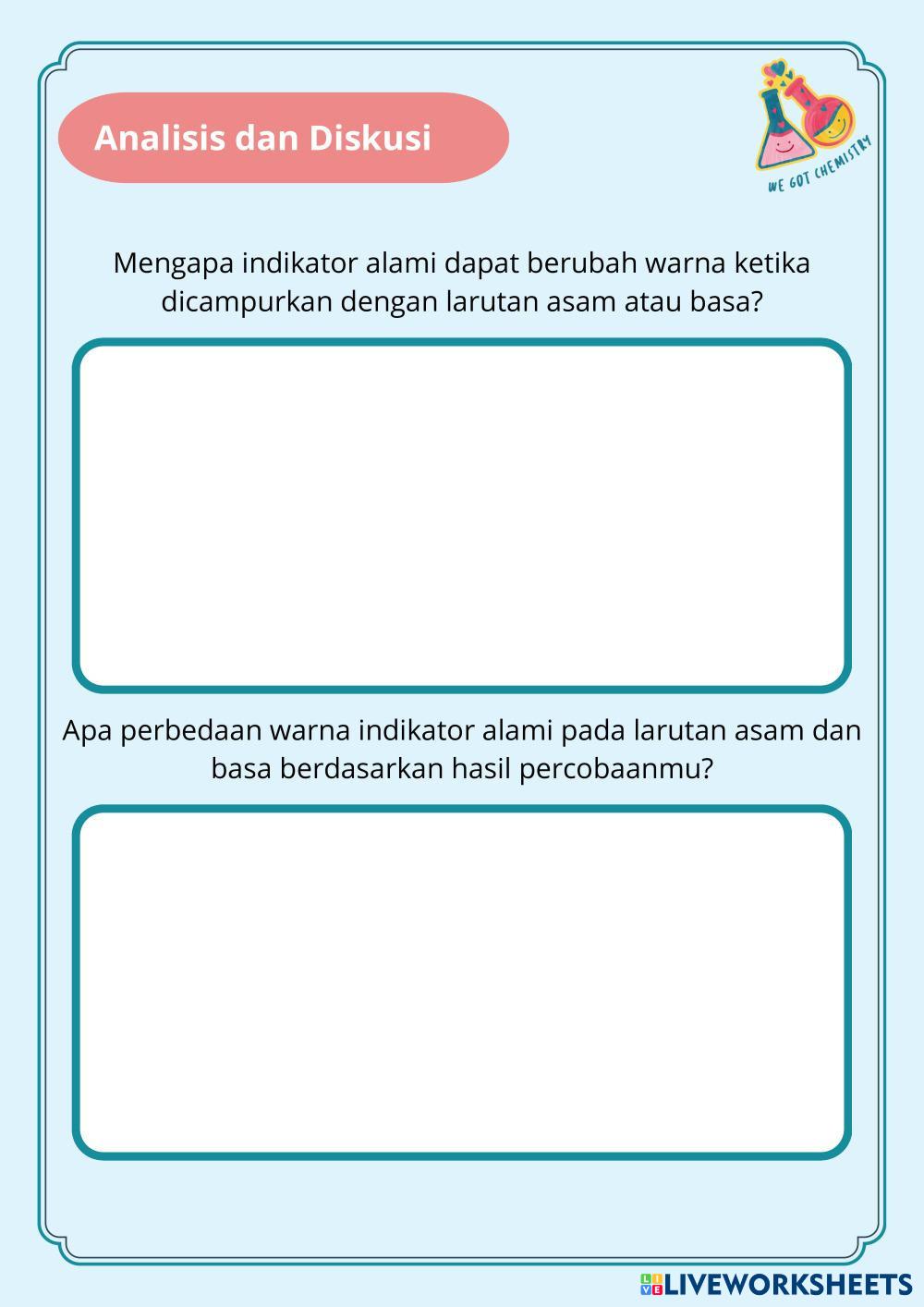 Analisis dan Diskusi

WE GOT CHEMISTRY

Mengapa indikator alami dapat berubah warna ketika dicampurkan dengan larutan asam atau basa?

Apa perbedaan warna indikator alami pada larutan asam dan basa berdasarkan hasil percobaanmu?

LIVEWORKSHEETS